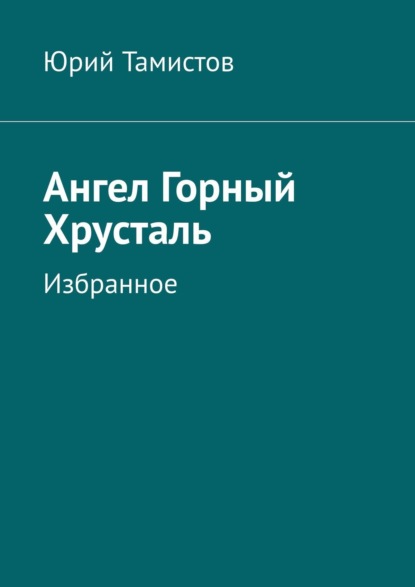 Юрий Тамистов

Ангел Горный Хрусталь

Избранное